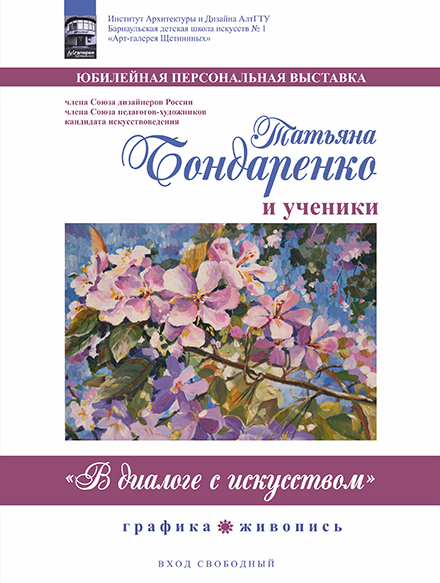 Институт Архитектуры и Дизайна АлтГТУ
Барнаульская детская школа искусств № 1
«Арт-галерея Щетининых»

ЮБИЛЕЙНАЯ ПЕРСОНАЛЬНАЯ ВЫСТАВКА

члена Союза дизайнеров России
члена Союза педагогов-художников
кандидата искусствоведения

Татьяна Бондаренко

и ученики

«В диалоге с искусством»

графика живопись

ВХОД СВОБОДНЫЙ